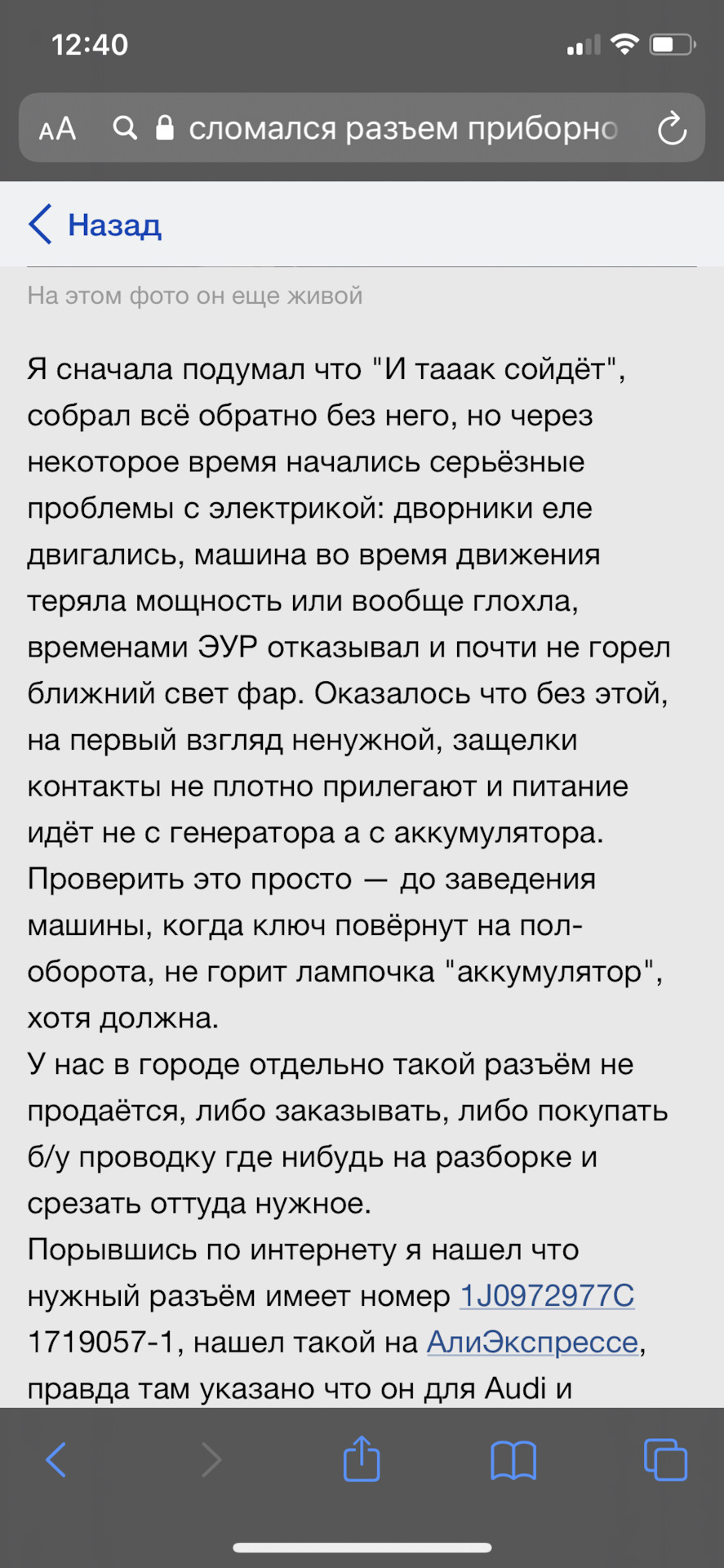 12:40

AA сломался разъем приборно

Назад

На этом фото он еще живой

Я сначала подумал что "И тааак сойдёт", собрал всё обратно без него, но через некоторое время начались серьёзные проблемы с электрикой: дворники еле двигались, машина во время движения теряла мощность или вообще глохла, временами ЭУР отказывал и почти не горел ближний свет фар. Оказалось что без этой, на первый взгляд ненужной, защелки контакты не плотно прилегают и питание идёт не с генератора а с аккумулятора. Проверить это просто — до заведения машины, когда ключ повёрнут на пол-оборота, не горит лампочка "аккумулятор", хотя должна.
У нас в городе отдельно такой разъём не продаётся, либо заказывать, либо покупать б/у проводку где нибудь на разборке и срезать оттуда нужное.
Порывшись по интернету я нашел что нужный разъём имеет номер 1J0972977C 1719057-1, нашел такой на АлиЭкспрессе, правда там указано что он для Audi и